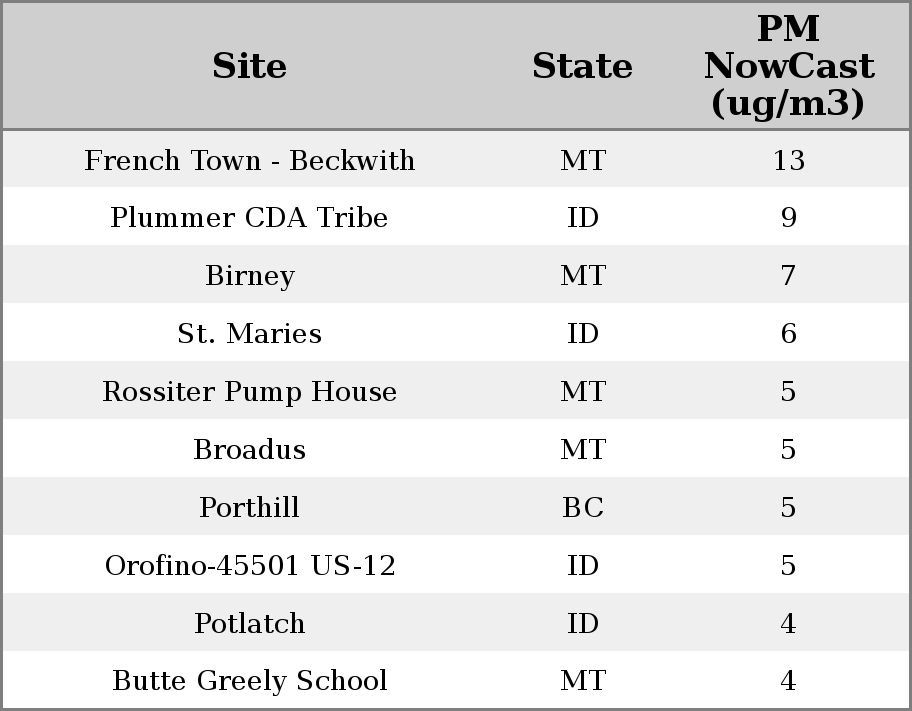 | Site | State | PM NowCast (ug/m3) |
|---|---|---|
| French Town - Beckwith | MT | 13 |
| Plummer CDA Tribe | ID | 9 |
| Birney | MT | 7 |
| St. Maries | ID | 6 |
| Rossiter Pump House | MT | 5 |
| Broadus | MT | 5 |
| Porthill | BC | 5 |
| Orofino-45501 US-12 | ID | 5 |
| Potlatch | ID | 4 |
| Butte Greely School | MT | 4 |